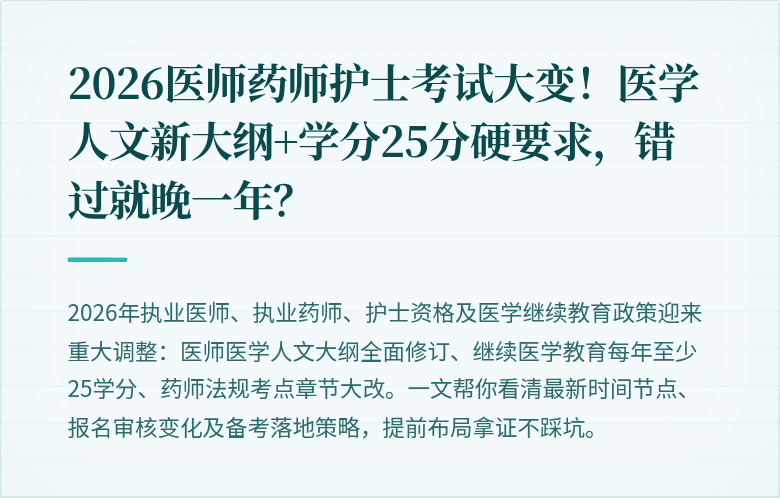 2026医师药师护士考试大变！医学人文新大纲+学分25分硬要求，错过就晚一年？

2026年执业医师、执业药师、护士资格及医学继续教育政策迎来重大调整：医师医学人文大纲全面修订、继续医学教育每年至少25学分、药师法规考点章节大改。一文帮你看清最新时间节点、报名审核变化及备考落地策略，提前布局拿证不踩坑。